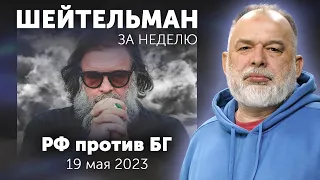 ШЕЙТЕЛЬМАН
ЗА НЕДЕЛЮ

РФ против БГ
19 мая 2023